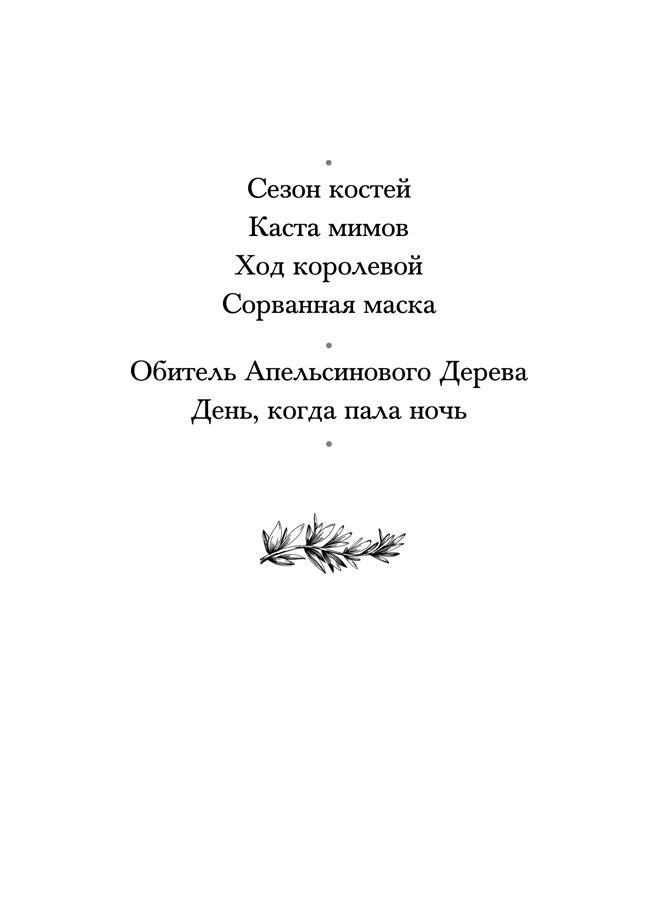 •
Сезон костей
Каста мимов
Ход королевой
Сорванная маска
•
Обитель Апельсинового Дерева
День, когда пала ночь
•